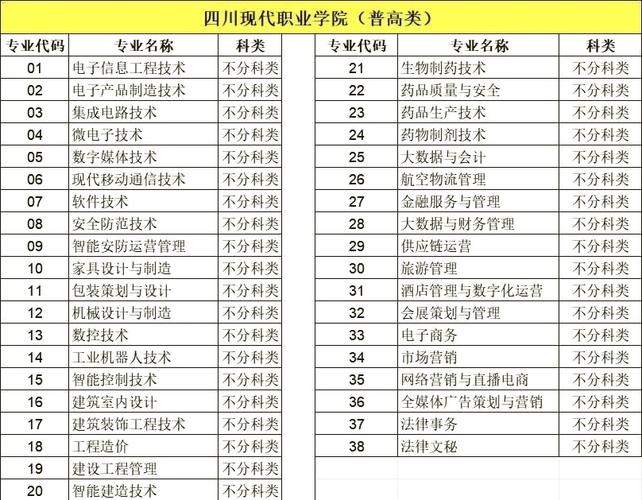 四川现代职业学院（普高类）

| 专业代码 | 专业名称 | 科类 |
|---|---|---|
| 01 | 电子信息工程技术 | 不分科类 |
| 02 | 电子产品制造技术 | 不分科类 |
| 03 | 集成电路技术 | 不分科类 |
| 04 | 微电子技术 | 不分科类 |
| 05 | 数字媒体技术 | 不分科类 |
| 06 | 现代移动通信技术 | 不分科类 |
| 07 | 软件技术 | 不分科类 |
| 08 | 安全防范技术 | 不分科类 |
| 09 | 智能安防运营管理 | 不分科类 |
| 10 | 家具设计与制造 | 不分科类 |
| 11 | 包装策划与设计 | 不分科类 |
| 12 | 机械设计与制造 | 不分科类 |
| 13 | 数控技术 | 不分科类 |
| 14 | 工业机器人技术 | 不分科类 |
| 15 | 智能控制技术 | 不分科类 |
| 16 | 建筑室内设计 | 不分科类 |
| 17 | 建筑装饰工程技术 | 不分科类 |
| 18 | 工程造价 | 不分科类 |
| 19 | 建设工程管理 | 不分科类 |
| 20 | 智能建造技术 | 不分科类 |

| 专业代码 | 专业名称 | 科类 |
|---|---|---|
| 21 | 生物制药技术 | 不分科类 |
| 22 | 药品质量与安全 | 不分科类 |
| 23 | 药品生产技术 | 不分科类 |
| 24 | 药物制剂技术 | 不分科类 |
| 25 | 大数据与会计 | 不分科类 |
| 26 | 航空物流管理 | 不分科类 |
| 27 | 金融服务与管理 | 不分科类 |
| 28 | 大数据与财务管理 | 不分科类 |
| 29 | 供应链运营 | 不分科类 |
| 30 | 旅游管理 | 不分科类 |
| 31 | 酒店管理与数字化运营 | 不分科类 |
| 32 | 会展策划与管理 | 不分科类 |
| 33 | 电子商务 | 不分科类 |
| 34 | 市场营销 | 不分科类 |
| 35 | 网络营销与直播电商 | 不分科类 |
| 36 | 全媒体广告策划与营销 | 不分科类 |
| 37 | 法律事务 | 不分科类 |
| 38 | 法律文秘 | 不分科类 |